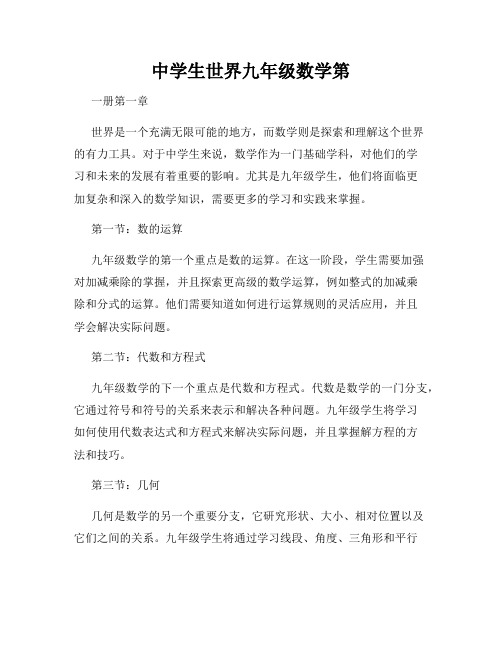 中学生世界九年级数学第

一册第一章

世界是一个充满无限可能的地方，而数学则是探索和理解这个世界的有力工具。对于中学生来说，数学作为一门基础学科，对他们的学习和未来的发展有着重要的影响。尤其是九年级学生，他们将面临更加复杂和深入的数学知识，需要更多的学习和实践来掌握。

第一节：数的运算

九年级数学的第一个重点是数的运算。在这一阶段，学生需要加强对加减乘除的掌握，并且探索更高级的数学运算，例如整式的加减乘除和分式的运算。他们需要知道如何进行运算规则的灵活应用，并且学会解决实际问题。

第二节：代数和方程式

九年级数学的下一个重点是代数和方程式。代数是数学的一门分支，它通过符号和符号的关系来表示和解决各种问题。九年级学生将学习如何使用代数表达式和方程式来解决实际问题，并且掌握解方程的方法和技巧。

第三节：几何

几何是数学的另一个重要分支，它研究形状、大小、相对位置以及它们之间的关系。九年级学生将通过学习线段、角度、三角形和平行